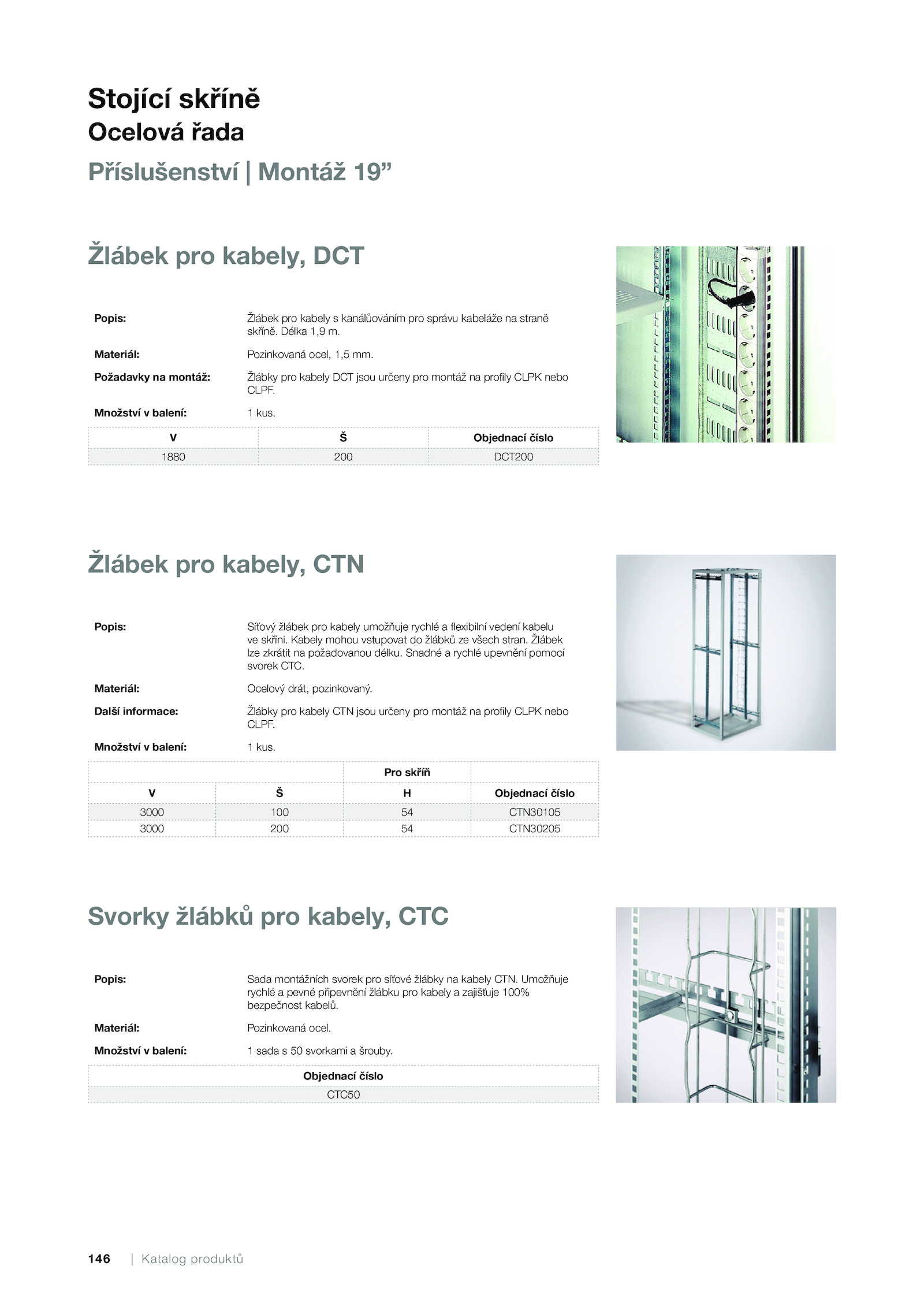 Stojící skříně
Ocelová řada
Příslušenství | Montáž 19”

Žlábek pro kabely, DCT

Popis: Žlábek pro kabely s kanálůováním pro správu kabeláže na straně skříně. Délka 1,9 m.

Materiál: Pozinkovaná ocel, 1,5 mm.

Požadavky na montáž: Žlábky pro kabely DCT jsou určeny pro montáž na profily CLPK nebo CLPF.

Množství v balení: 1 kus.

| V | Š | Objednací číslo |
|---|---|---|
| 1880 | 200 | DCT200 |

Žlábek pro kabely, CTN

Popis: Síťový žlábek pro kabely umožňuje rychlé a flexibilní vedení kabelu ve skříni. Kabely mohou vstupovat do žlábků ze všech stran. Žlábek lze zkrátit na požadovanou délku. Snadné a rychlé upevnění pomocí svorek CTC.

Materiál: Ocelový drát, pozinkovaný.

Další informace: Žlábky pro kabely CTN jsou určeny pro montáž na profily CLPK nebo CLPF.

Množství v balení: 1 kus.

| | | Pro skříň | |
|---|---|---|---|
| V | Š | H | Objednací číslo |
| 3000 | 100 | 54 | CTN30105 |
| 3000 | 200 | 54 | CTN30205 |

Svorky žlábků pro kabely, CTC

Popis: Sada montážních svorek pro síťové žlábky na kabely CTN. Umožňuje rychlé a pevné připevnění žlábku pro kabely a zajišťuje 100% bezpečnost kabelů.

Materiál: Pozinkovaná ocel.

Množství v balení: 1 sada s 50 svorkami a šrouby.

| Objednací číslo |
|---|
| CTC50 |

146 | Katalog produktů